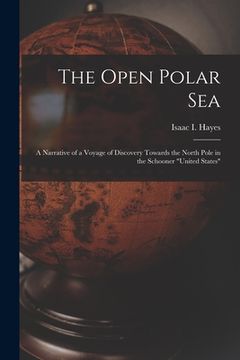 The Open Polar Sea

Isaac I. Hayes

A Narrative of a Voyage of Discovery Towards the North Pole in the Schooner "United States"